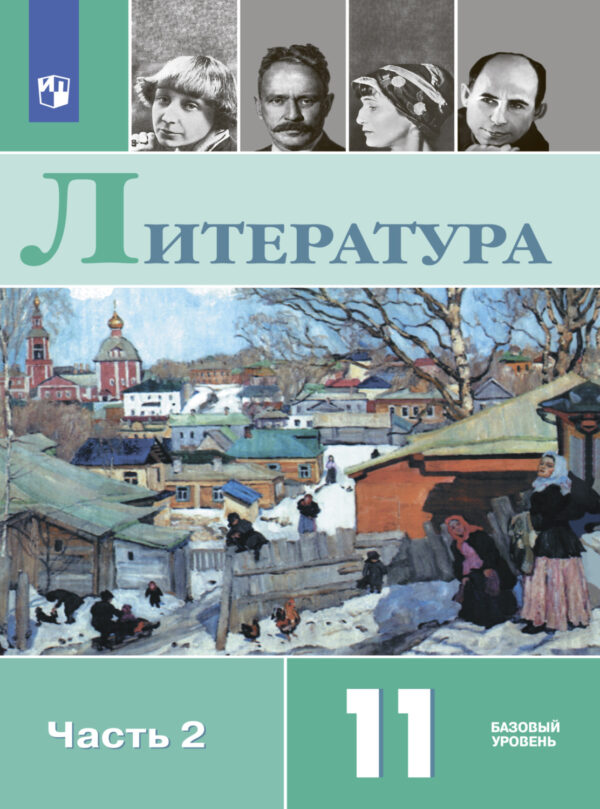 ЛИТЕРАТУРА

Часть 2

11

БАЗОВЫЙ УРОВЕНЬ